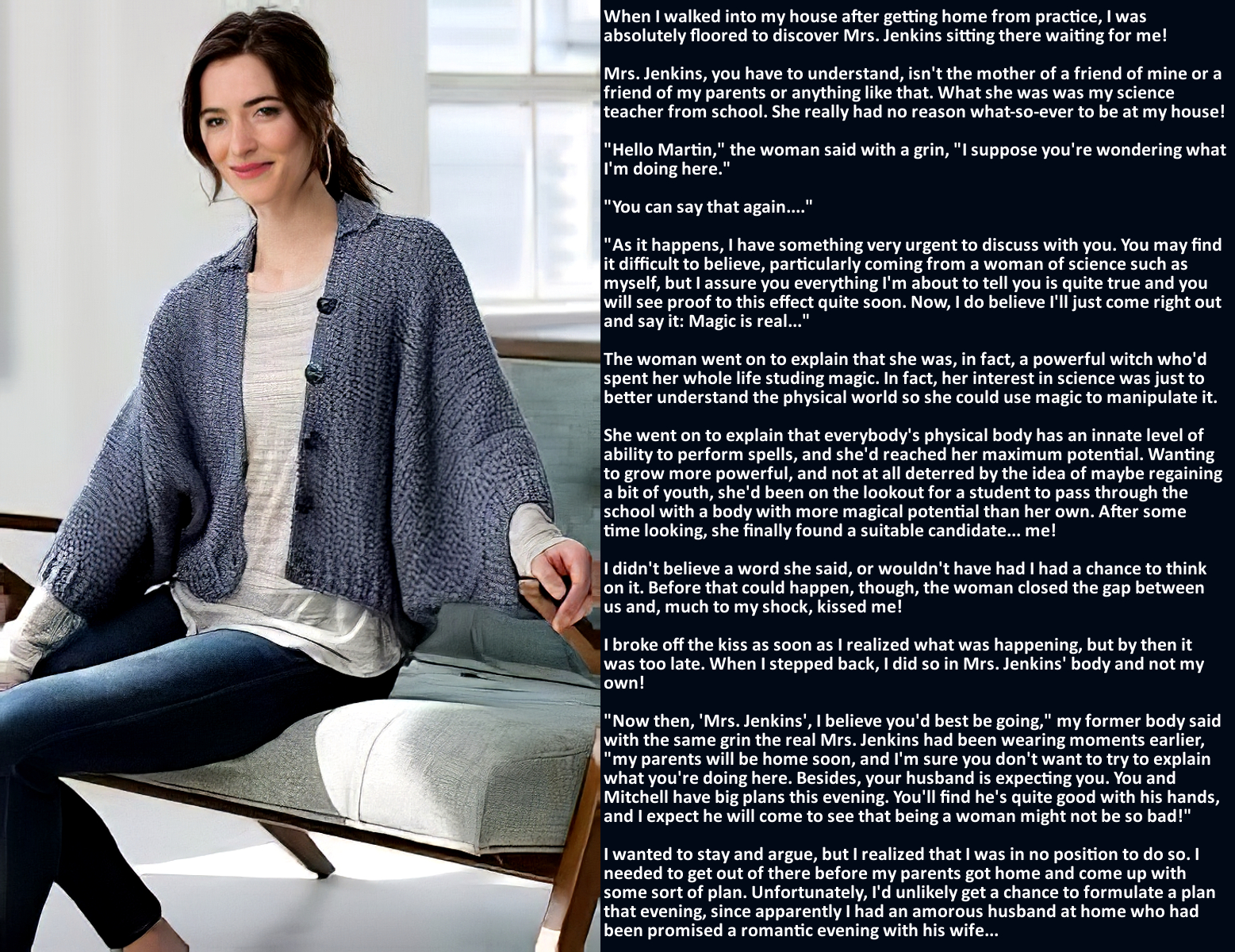 When I walked into my house after getting home from practice, I was absolutely floored to discover Mrs. Jenkins sitting there waiting for me!

Mrs. Jenkins, you have to understand, isn't the mother of a friend of mine or a friend of my parents or anything like that. What she was was my science teacher from school. She really had no reason what-so-ever to be at my house!

"Hello Martin," the woman said with a grin, "I suppose you're wondering what I'm doing here."

"You can say that again...."

"As it happens, I have something very urgent to discuss with you. You may find it difficult to believe, particularly coming from a woman of science such as myself, but I assure you everything I'm about to tell you is quite true and you will see proof to this effect quite soon. Now, I do believe I'll just come right out and say it: Magic is real..."

The woman went on to explain that she was, in fact, a powerful witch who'd spent her whole life studing magic. In fact, her interest in science was just to better understand the physical world so she could use magic to manipulate it.

She went on to explain that everybody's physical body has an innate level of ability to perform spells, and she'd reached her maximum potential. Wanting to grow more powerful, and not at all deterred by the idea of maybe regaining a bit of youth, she'd been on the lookout for a student to pass through the school with a body with more magical potential than her own. After some time looking, she finally found a suitable candidate... me!

I didn't believe a word she said, or wouldn't have had I had a chance to think on it. Before that could happen, though, the woman closed the gap between us and, much to my shock, kissed me!

I broke off the kiss as soon as I realized what was happening, but by then it was too late. When I stepped back, I did so in Mrs. Jenkins' body and not my own!

"Now then, 'Mrs. Jenkins', I believe you'd best be going," my former body said with the same grin the real Mrs. Jenkins had been wearing moments earlier, "my parents will be home soon, and I'm sure you don't want to try to explain what you're doing here. Besides, your husband is expecting you. You and Mitchell have big plans this evening. You'll find he's quite good with his hands, and I expect he will come to see that being a woman might not be so bad!"

I wanted to stay and argue, but I realized that I was in no position to do so. I needed to get out of there before my parents got home and come up with some sort of plan. Unfortunately, I'd unlikely get a chance to formulate a plan that evening, since apparently I had an amorous husband at home who had been promised a romantic evening with his wife...